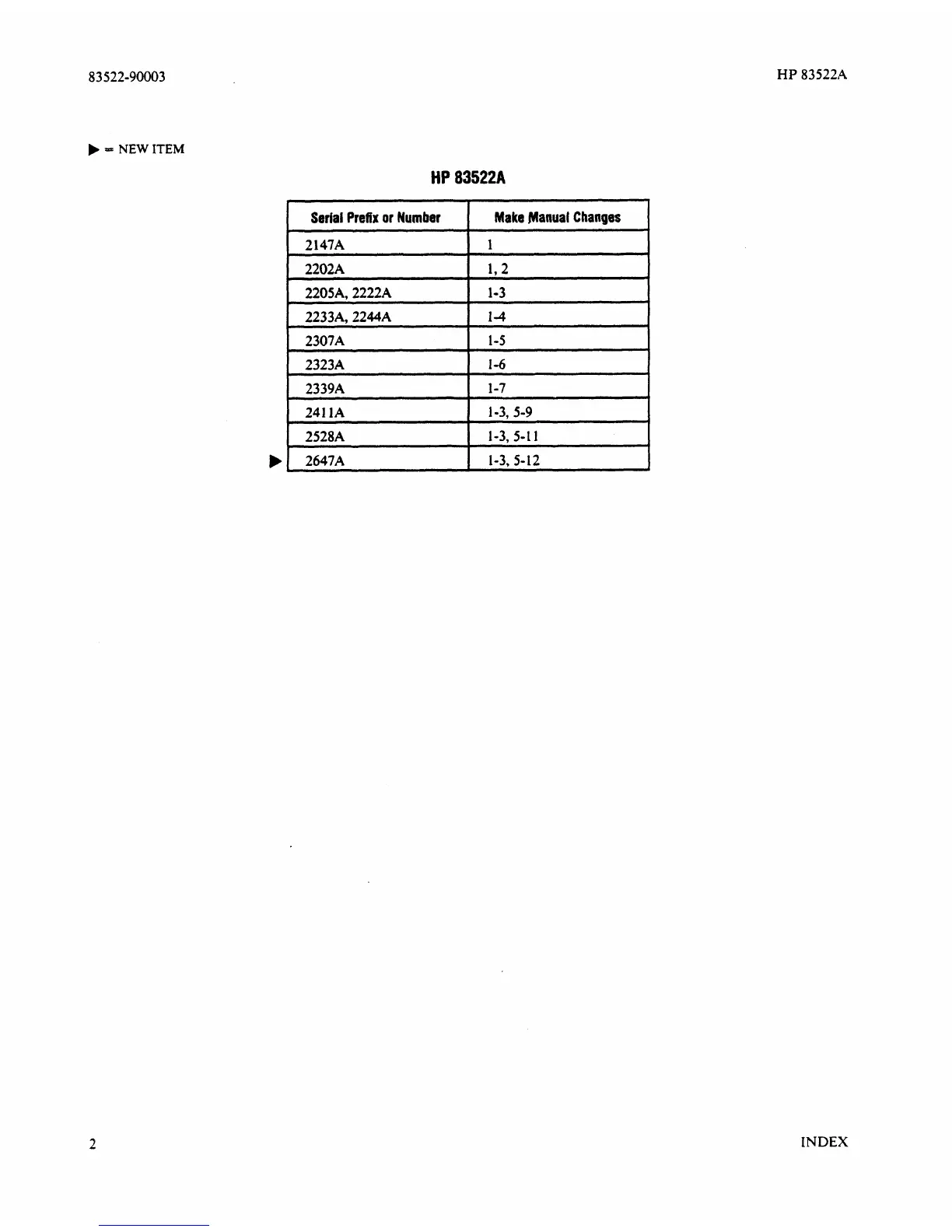 83522-90003

HP 83522A

▶ = NEW ITEM

HP 83522A

| Serial Prefix or Number | Make Manual Changes |
|---|---|
| 2147A | 1 |
| 2202A | 1, 2 |
| 2205A, 2222A | 1-3 |
| 2233A, 2244A | 1-4 |
| 2307A | 1-5 |
| 2323A | 1-6 |
| 2339A | 1-7 |
| 2411A | 1-3, 5-9 |
| 2528A | 1-3, 5-11 |
| ▶ 2647A | 1-3, 5-12 |

2

INDEX